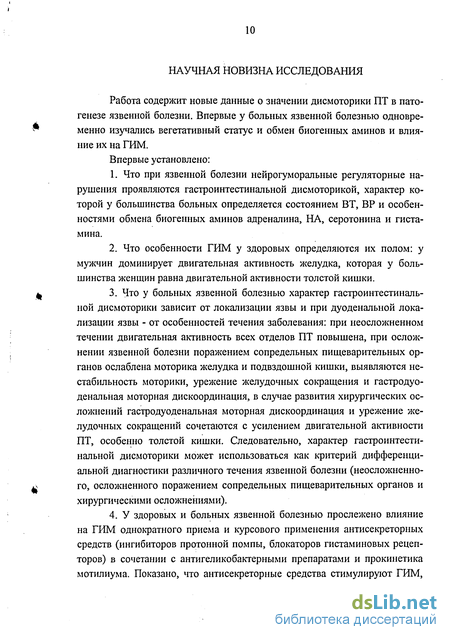 10

НАУЧНАЯ НОВИЗНА ИССЛЕДОВАНИЯ

Работа содержит новые данные о значении дисмоторики ПТ в патогенезе язвенной болезни. Впервые у больных язвенной болезнью одновременно изучались вегетативный статус и обмен биогенных аминов и влияние их на ГИМ.

Впервые установлено:

1. Что при язвенной болезни нейрогуморальные регуляторные нарушения проявляются гастроинтестинальной дисмоторикой, характер которой у большинства больных определяется состоянием ВТ, ВР и особенностями обмена биогенных аминов адреналина, НА, серотонина и гистамина.

2. Что особенности ГИМ у здоровых определяются их полом: у мужчин доминирует двигательная активность желудка, которая у большинства женщин равна двигательной активности толстой кишки.

3. Что у больных язвенной болезнью характер гастроинтестинальной дисмоторики зависит от локализации язвы и при дуоденальной локализации язвы - от особенностей течения заболевания: при неосложненном течении двигательная активность всех отделов ПТ повышена, при осложнении язвенной болезни поражением сопредельных пищеварительных органов ослаблена моторика желудка и подвздошной кишки, выявляются нестабильность моторики, урежение желудочных сокращения и гастродуоденальная моторная дискоординация, в случае развития хирургических осложнений гастродуоденальная моторная дискоординация и урежение желудочных сокращений сочетаются с усилением двигательной активности ПТ, особенно толстой кишки. Следовательно, характер гастроинтестинальной дисмоторики может использоваться как критерий дифференциальной диагностики различного течения язвенной болезни (неосложненного, осложненного поражением сопредельных пищеварительных органов и хирургическими осложнениями).

4. У здоровых и больных язвенной болезнью прослежено влияние на ГИМ однократного приема и курсового применения антисекреторных средств (ингибиторов протонной помпы, блокаторов гистаминовых рецепторов) в сочетании с антигеликобактерными препаратами и прокинетика мотилиума. Показано, что антисекреторные средства стимулируют ГИМ,

dsLib.net
библиотека диссертаций